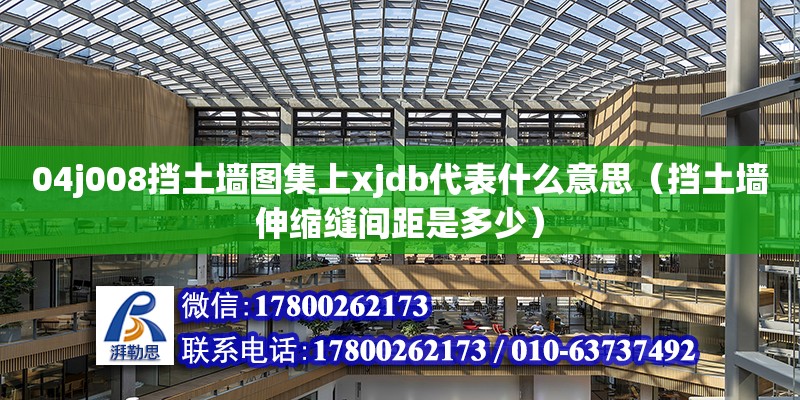 04j008挡土墙图集上xjdb代表什么意思（挡土墙伸缩缝间距是多少）

湃勒思

微信：17800262173

联系电话：17800262173 / 010-63737492